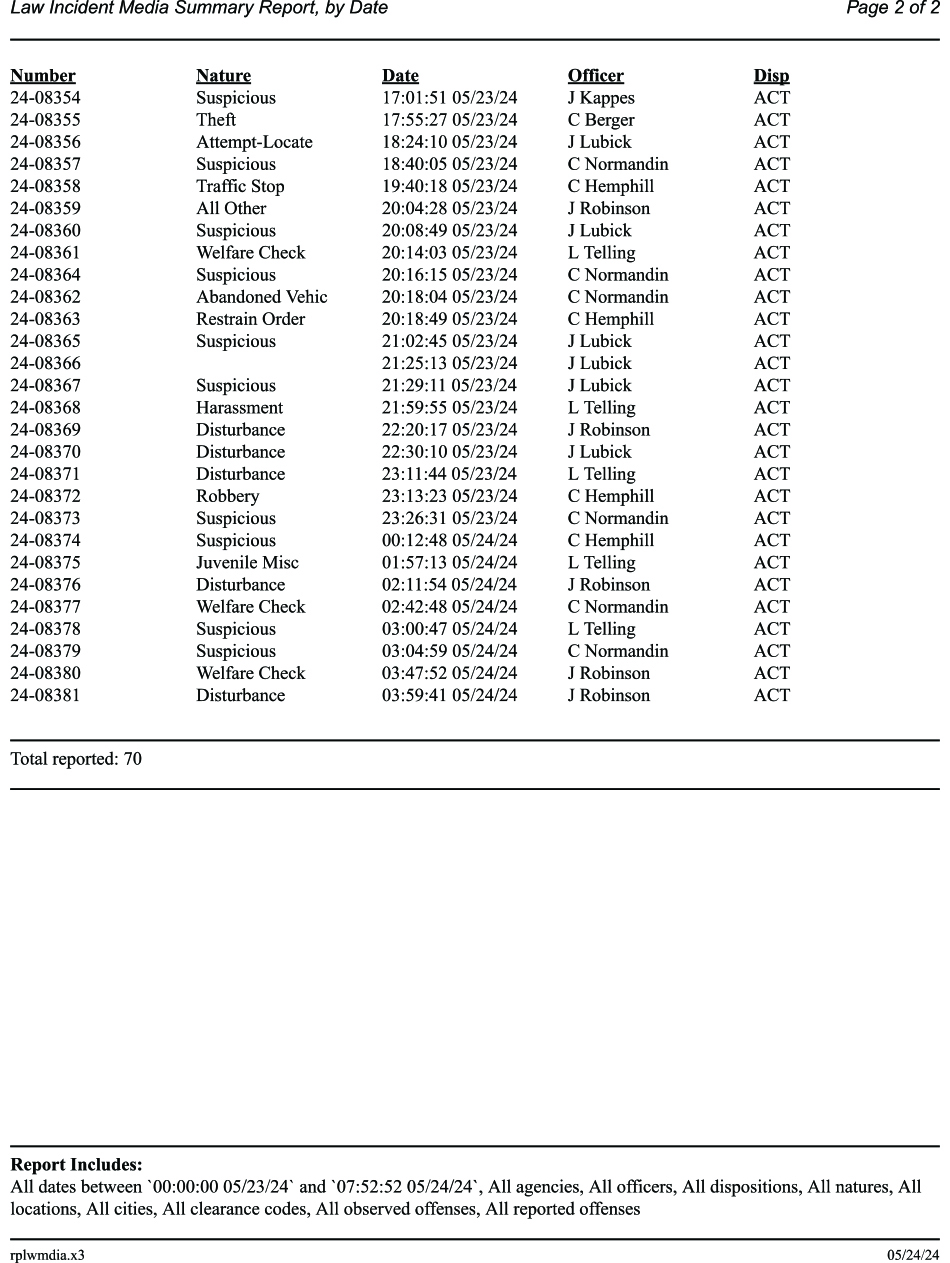 Law Incident Media Summary Report, by Date
Page 2 of 2

| Number | Nature | Date | Officer | Disp |
|---|---|---|---|---|
| 24-08354 | Suspicious | 17:01:51 05/23/24 | J Kappes | ACT |
| 24-08355 | Theft | 17:55:27 05/23/24 | C Berger | ACT |
| 24-08356 | Attempt-Locate | 18:24:10 05/23/24 | J Lubick | ACT |
| 24-08357 | Suspicious | 18:40:05 05/23/24 | C Normandin | ACT |
| 24-08358 | Traffic Stop | 19:40:18 05/23/24 | C Hemphill | ACT |
| 24-08359 | All Other | 20:04:28 05/23/24 | J Robinson | ACT |
| 24-08360 | Suspicious | 20:08:49 05/23/24 | J Lubick | ACT |
| 24-08361 | Welfare Check | 20:14:03 05/23/24 | L Telling | ACT |
| 24-08364 | Suspicious | 20:16:15 05/23/24 | C Normandin | ACT |
| 24-08362 | Abandoned Vehic | 20:18:04 05/23/24 | C Normandin | ACT |
| 24-08363 | Restrain Order | 20:18:49 05/23/24 | C Hemphill | ACT |
| 24-08365 | Suspicious | 21:02:45 05/23/24 | J Lubick | ACT |
| 24-08366 | | 21:25:13 05/23/24 | J Lubick | ACT |
| 24-08367 | Suspicious | 21:29:11 05/23/24 | J Lubick | ACT |
| 24-08368 | Harassment | 21:59:55 05/23/24 | L Telling | ACT |
| 24-08369 | Disturbance | 22:20:17 05/23/24 | J Robinson | ACT |
| 24-08370 | Disturbance | 22:30:10 05/23/24 | J Lubick | ACT |
| 24-08371 | Disturbance | 23:11:44 05/23/24 | L Telling | ACT |
| 24-08372 | Robbery | 23:13:23 05/23/24 | C Hemphill | ACT |
| 24-08373 | Suspicious | 23:26:31 05/23/24 | C Normandin | ACT |
| 24-08374 | Suspicious | 00:12:48 05/24/24 | C Hemphill | ACT |
| 24-08375 | Juvenile Misc | 01:57:13 05/24/24 | L Telling | ACT |
| 24-08376 | Disturbance | 02:11:54 05/24/24 | J Robinson | ACT |
| 24-08377 | Welfare Check | 02:42:48 05/24/24 | C Normandin | ACT |
| 24-08378 | Suspicious | 03:00:47 05/24/24 | L Telling | ACT |
| 24-08379 | Suspicious | 03:04:59 05/24/24 | C Normandin | ACT |
| 24-08380 | Welfare Check | 03:47:52 05/24/24 | J Robinson | ACT |
| 24-08381 | Disturbance | 03:59:41 05/24/24 | J Robinson | ACT |

Total reported: 70

Report Includes:
All dates between `00:00:00 05/23/24` and `07:52:52 05/24/24`, All agencies, All officers, All dispositions, All natures, All locations, All cities, All clearance codes, All observed offenses, All reported offenses

rplwmdia.x3
05/24/24